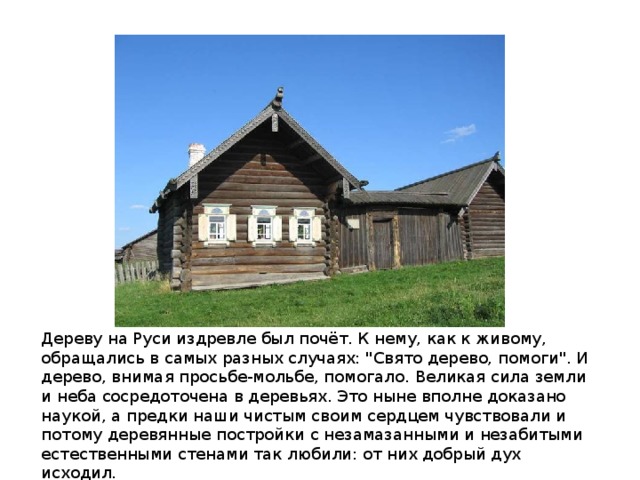 Дереву на Руси издревле был почёт. К нему, как к живому, обращались в самых разных случаях: "Свято дерево, помоги". И дерево, внимая просьбе-мольбе, помогало. Великая сила земли и неба сосредоточена в деревьях. Это ныне вполне доказано наукой, а предки наши чистым своим сердцем чувствовали и потому деревянные постройки с незамазанными и незабитыми естественными стенами так любили: от них добрый дух исходил.